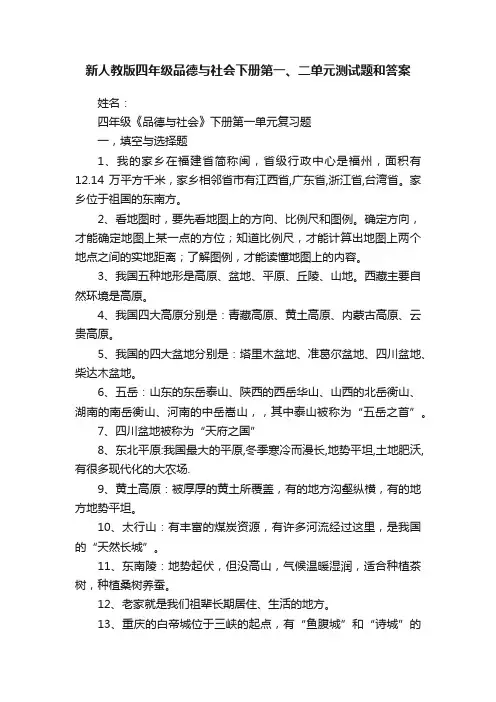 新人教版四年级品德与社会下册第一、二单元测试题和答案

姓名：

四年级《品德与社会》下册第一单元复习题

一，填空与选择题

1、我的家乡在福建省简称闽，省级行政中心是福州，面积有12.14 万平方千米，家乡相邻省市有江西省,广东省,浙江省,台湾省。家乡位于祖国的东南方。

2、看地图时，要先看地图上的方向、比例尺和图例。确定方向，才能确定地图上某一点的方位；知道比例尺，才能计算出地图上两个地点之间的实地距离；了解图例，才能读懂地图上的内容。

3、我国五种地形是高原、盆地、平原、丘陵、山地。西藏主要自然环境是高原。

4、我国四大高原分别是：青藏高原、黄土高原、内蒙古高原、云贵高原。

5、我国的四大盆地分别是：塔里木盆地、准葛尔盆地、四川盆地、柴达木盆地。

6、五岳：山东的东岳泰山、陕西的西岳华山、山西的北岳衡山、湖南的南岳衡山、河南的中岳嵩山，，其中泰山被称为“五岳之首”。

7、四川盆地被称为“天府之国”

8、东北平原:我国最大的平原,冬季寒冷而漫长,地势平坦,土地肥沃,有很多现代化的大农场.

9、黄土高原：被厚厚的黄土所覆盖，有的地方沟壑纵横，有的地方地势平坦。

10、太行山：有丰富的煤炭资源，有许多河流经过这里，是我国的“天然长城”。

11、东南陵：地势起伏，但没高山，气候温暖湿润，适合种植茶树，种植桑树养蚕。

12、老家就是我们祖辈长期居住、生活的地方。

13、重庆的白帝城位于三峡的起点，有“鱼腹城”和“诗城”的